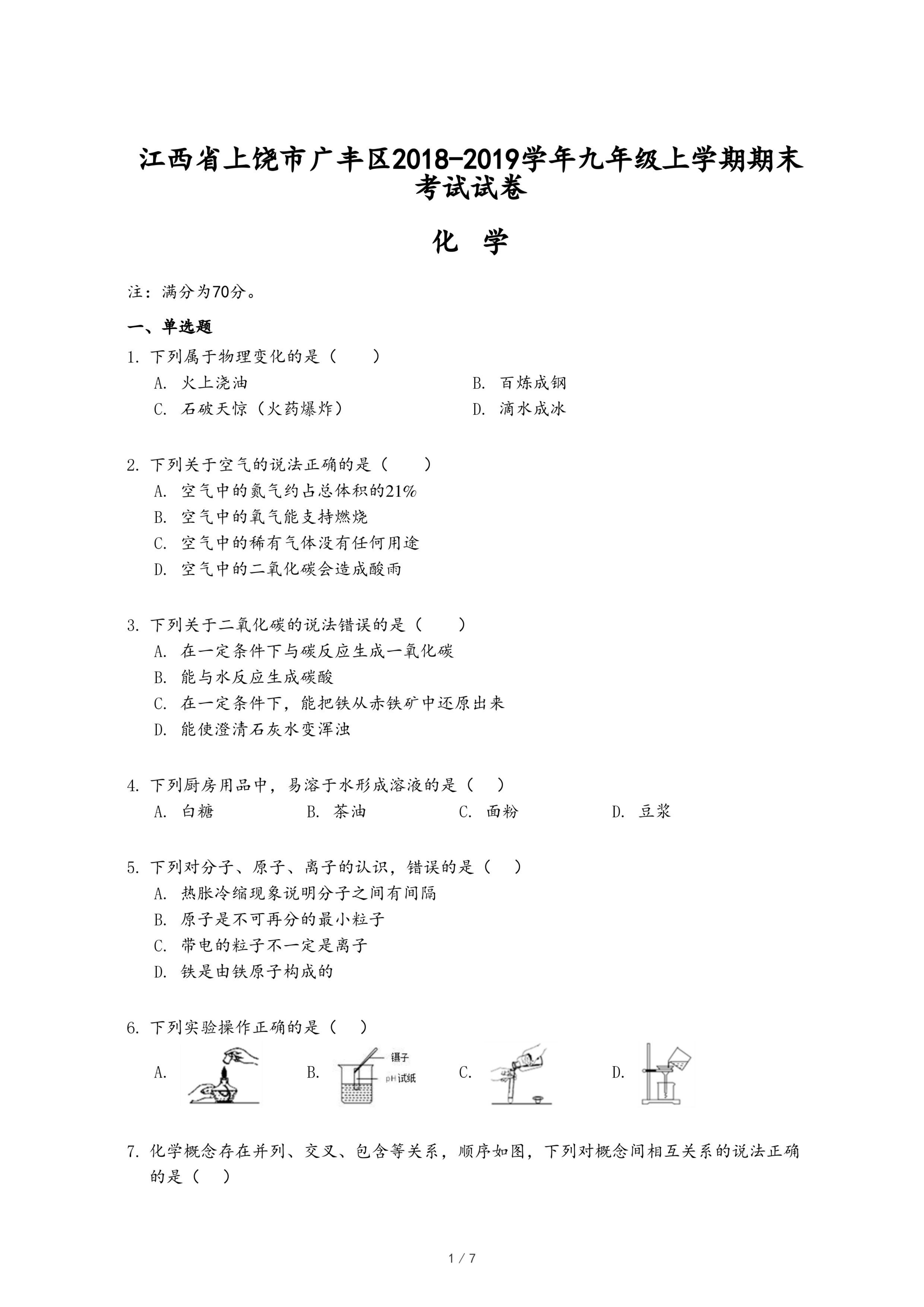 江西省上饶市广丰区2018-2019学年九年级上学期期末考试试卷

化 学

注：满分为70分。

一、单选题

1. 下列属于物理变化的是（　　）

A. 火上浇油

B. 百炼成钢

C. 石破天惊（火药爆炸）

D. 滴水成冰

2. 下列关于空气的说法正确的是（　　）

A. 空气中的氮气约占总体积的21%

B. 空气中的氧气能支持燃烧

C. 空气中的稀有气体没有任何用途

D. 空气中的二氧化碳会造成酸雨

3. 下列关于二氧化碳的说法错误的是（　　）

A. 在一定条件下与碳反应生成一氧化碳

B. 能与水反应生成碳酸

C. 在一定条件下，能把铁从赤铁矿中还原出来

D. 能使澄清石灰水变浑浊

4. 下列厨房用品中，易溶于水形成溶液的是（　）

A. 白糖　B. 茶油　C. 面粉　D. 豆浆

5. 下列对分子、原子、离子的认识，错误的是（　）

A. 热胀冷缩现象说明分子之间有间隔

B. 原子是不可再分的最小粒子

C. 带电的粒子不一定是离子

D. 铁是由铁原子构成的

6. 下列实验操作正确的是（　）

A.

B. 镊子 pH试纸

C.

D.

7. 化学概念存在并列、交叉、包含等关系，顺序如图，下列对概念间相互关系的说法正确的是（　）

1 / 7